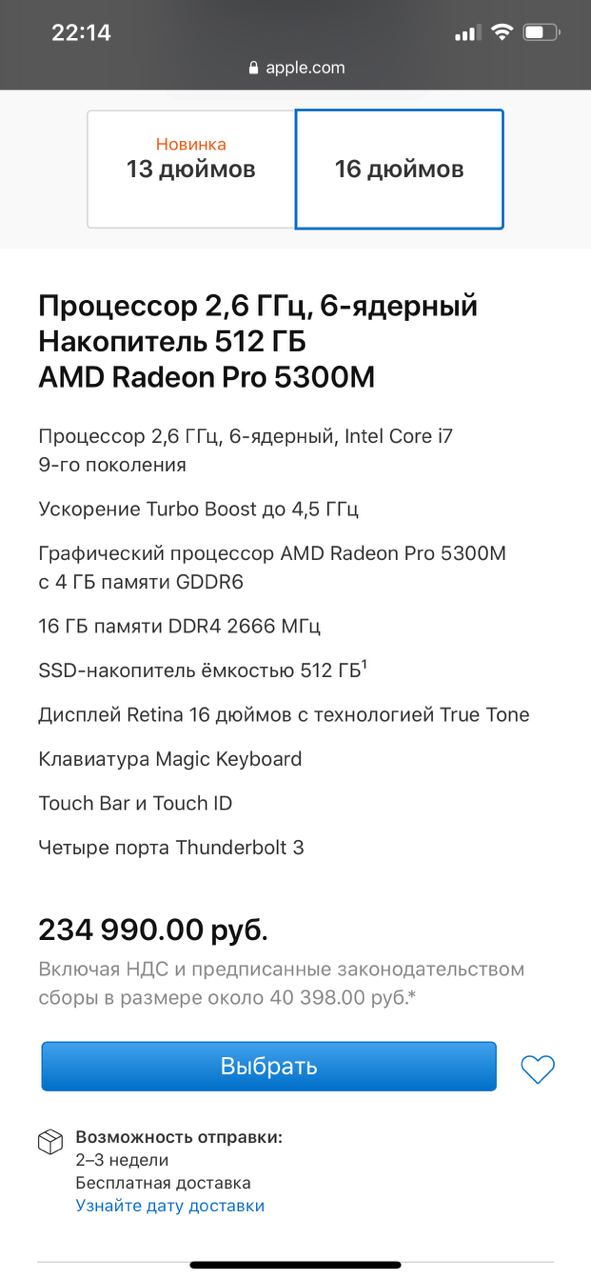 22:14

apple.com

Новинка
13 дюймов

16 дюймов

Процессор 2,6 ГГц, 6-ядерный
Накопитель 512 ГБ
AMD Radeon Pro 5300M

Процессор 2,6 ГГц, 6-ядерный, Intel Core i7 9-го поколения

Ускорение Turbo Boost до 4,5 ГГц

Графический процессор AMD Radeon Pro 5300M с 4 ГБ памяти GDDR6

16 ГБ памяти DDR4 2666 МГц

SSD-накопитель ёмкостью 512 ГБ$^1$

Дисплей Retina 16 дюймов с технологией True Tone

Клавиатура Magic Keyboard

Touch Bar и Touch ID

Четыре порта Thunderbolt 3

234 990.00 руб.

Включая НДС и предписанные законодательством сборы в размере около 40 398.00 руб.*

Выбрать

Возможность отправки:
2–3 недели
Бесплатная доставка
Узнайте дату доставки